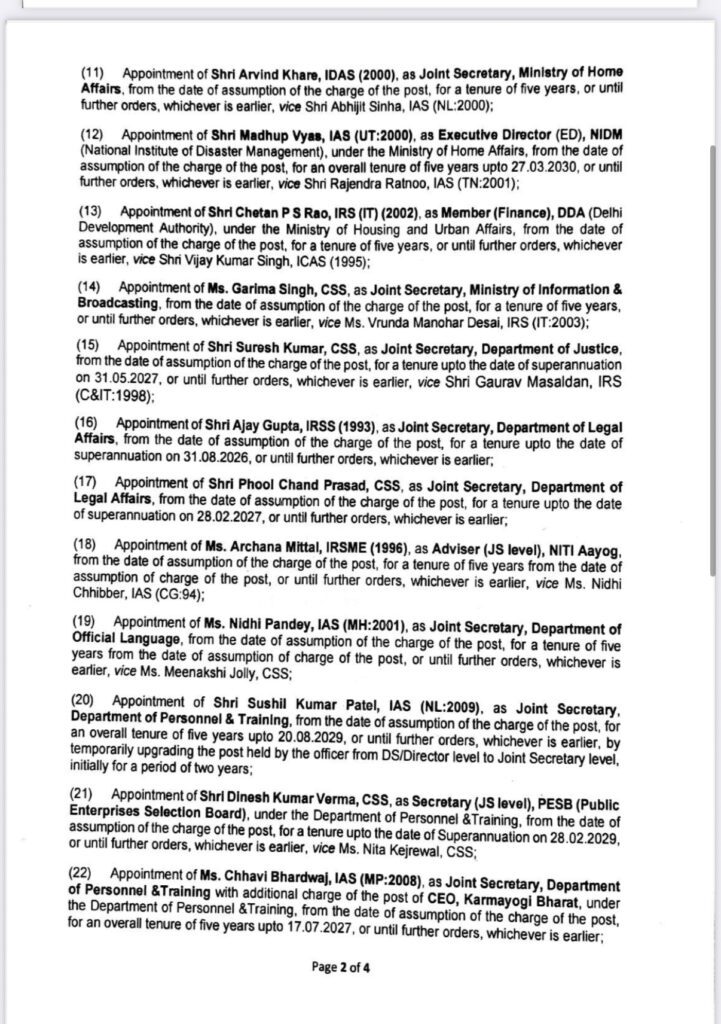 (11) Appointment of Shri Arvind Khare, IDAS (2000), as Joint Secretary, Ministry of Home Affairs, from the date of assumption of the charge of the post, for a tenure of five years, or until further orders, whichever is earlier, vice Shri Abhijit Sinha, IAS (NL:2000);

(12) Appointment of Shri Madhup Vyas, IAS (UT:2000), as Executive Director (ED), NIDM (National Institute of Disaster Management), under the Ministry of Home Affairs, from the date of assumption of the charge of the post, for an overall tenure of five years upto 27.03.2030, or until further orders, whichever is earlier, vice Shri Rajendra Ratnoo, IAS (TN:2001);

(13) Appointment of Shri Chetan P S Rao, IRS (IT) (2002), as Member (Finance), DDA (Delhi Development Authority), under the Ministry of Housing and Urban Affairs, from the date of assumption of the charge of the post, for a tenure of five years, or until further orders, whichever is earlier, vice Shri Vijay Kumar Singh, ICAS (1995);

(14) Appointment of Ms. Garima Singh, CSS, as Joint Secretary, Ministry of Information & Broadcasting, from the date of assumption of the charge of the post, for a tenure of five years, or until further orders, whichever is earlier, vice Ms. Vrunda Manohar Desai, IRS (IT:2003);

(15) Appointment of Shri Suresh Kumar, CSS, as Joint Secretary, Department of Justice, from the date of assumption of the charge of the post, for a tenure upto the date of superannuation on 31.05.2027, or until further orders, whichever is earlier, vice Shri Gaurav Masaldan, IRS (C&IT:1998);

(16) Appointment of Shri Ajay Gupta, IRSS (1993), as Joint Secretary, Department of Legal Affairs, from the date of assumption of the charge of the post, for a tenure upto the date of superannuation on 31.08.2026, or until further orders, whichever is earlier;

(17) Appointment of Shri Phool Chand Prasad, CSS, as Joint Secretary, Department of Legal Affairs, from the date of assumption of the charge of the post, for a tenure upto the date of superannuation on 28.02.2027, or until further orders, whichever is earlier;

(18) Appointment of Ms. Archana Mittal, IRSME (1996), as Adviser (JS level), NITI Aayog, from the date of assumption of the charge of the post, for a tenure of five years from the date of assumption of charge of the post, or until further orders, whichever is earlier, vice Ms. Nidhi Chhibber, IAS (CG:94);

(19) Appointment of Ms. Nidhi Pandey, IAS (MH:2001), as Joint Secretary, Department of Official Language, from the date of assumption of the charge of the post, for a tenure of five years from the date of assumption of charge of the post, or until further orders, whichever is earlier, vice Ms. Meenakshi Jolly, CSS;

(20) Appointment of Shri Sushil Kumar Patel, IAS (NL:2009), as Joint Secretary, Department of Personnel & Training, from the date of assumption of the charge of the post, for an overall tenure of five years upto 20.08.2029, or until further orders, whichever is earlier, by temporarily upgrading the post held by the officer from DS/Director level to Joint Secretary level, initially for a period of two years;

(21) Appointment of Shri Dinesh Kumar Verma, CSS, as Secretary (JS level), PESB (Public Enterprises Selection Board), under the Department of Personnel &Training, from the date of assumption of the charge of the post, for a tenure upto the date of Superannuation on 28.02.2029, or until further orders, whichever is earlier, vice Ms. Nita Kejrewal, CSS;

(22) Appointment of Ms. Chhavi Bhardwaj, IAS (MP:2008), as Joint Secretary, Department of Personnel &Training with additional charge of the post of CEO, Karmayogi Bharat, under the Department of Personnel &Training, from the date of assumption of the charge of the post, for an overall tenure of five years upto 17.07.2027, or until further orders, whichever is earlier;

Page 2 of 4